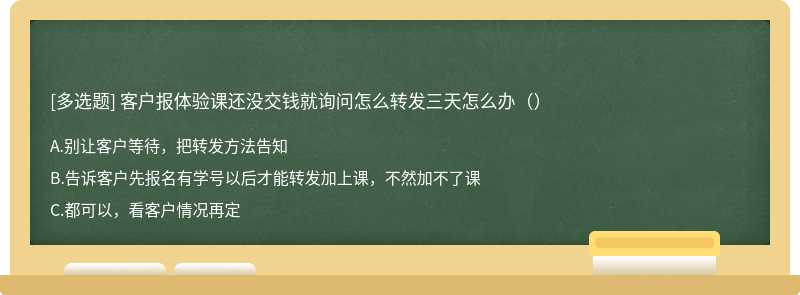 [多选题] 客户报体验课还没交钱就询问怎么转发三天怎么办（）

A.别让客户等待，把转发方法告知

B.告诉客户先报名有学号以后才能转发加上课，不然加不了课

C.都可以，看客户情况再定